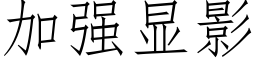 加强显影